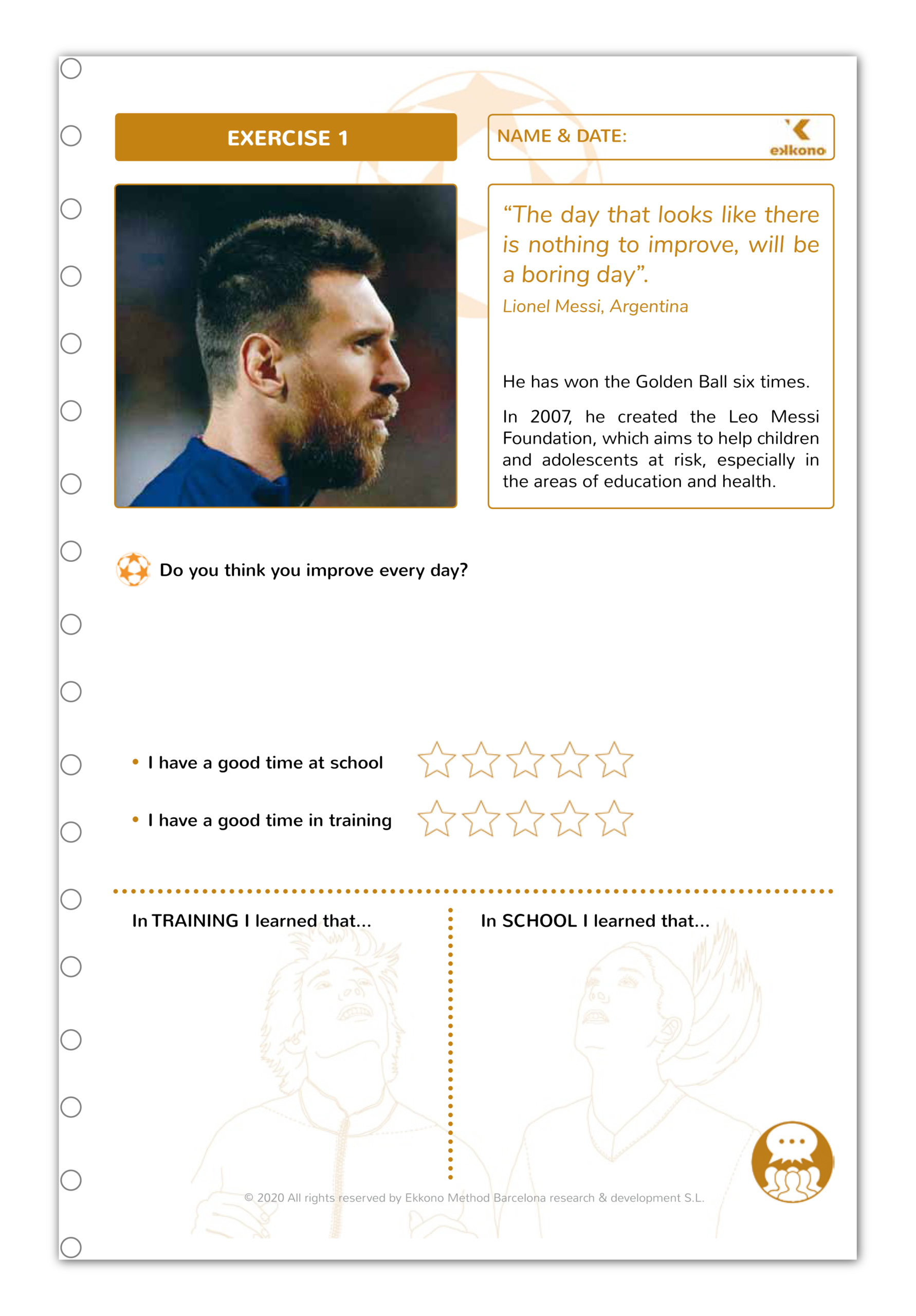 EXERCISE 1

NAME & DATE:

ekkono

“The day that looks like there is nothing to improve, will be a boring day”.
Lionel Messi, Argentina

He has won the Golden Ball six times.

In 2007, he created the Leo Messi Foundation, which aims to help children and adolescents at risk, especially in the areas of education and health.

Do you think you improve every day?

• I have a good time at school

• I have a good time in training

In TRAINING I learned that...

In SCHOOL I learned that...

© 2020 All rights reserved by Ekkono Method Barcelona research & development S.L.